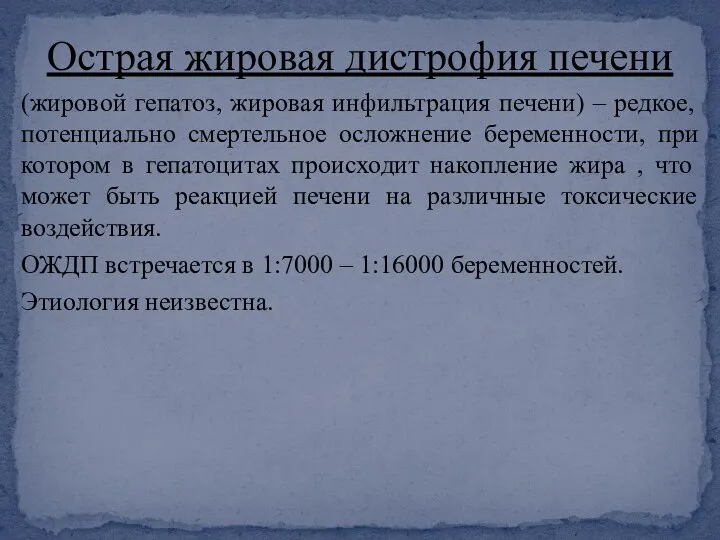 Острая жировая дистрофия печени

(жировой гепатоз, жировая инфильтрация печени) – редкое, потенциально смертельное осложнение беременности, при котором в гепатоцитах происходит накопление жира , что может быть реакцией печени на различные токсические воздействия.

ОЖДП встречается в 1:7000 – 1:16000 беременностей.

Этиология неизвестна.